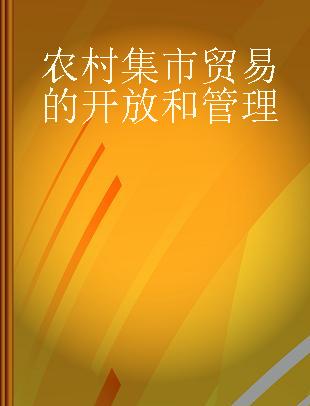 农村集市贸易的开放和管理